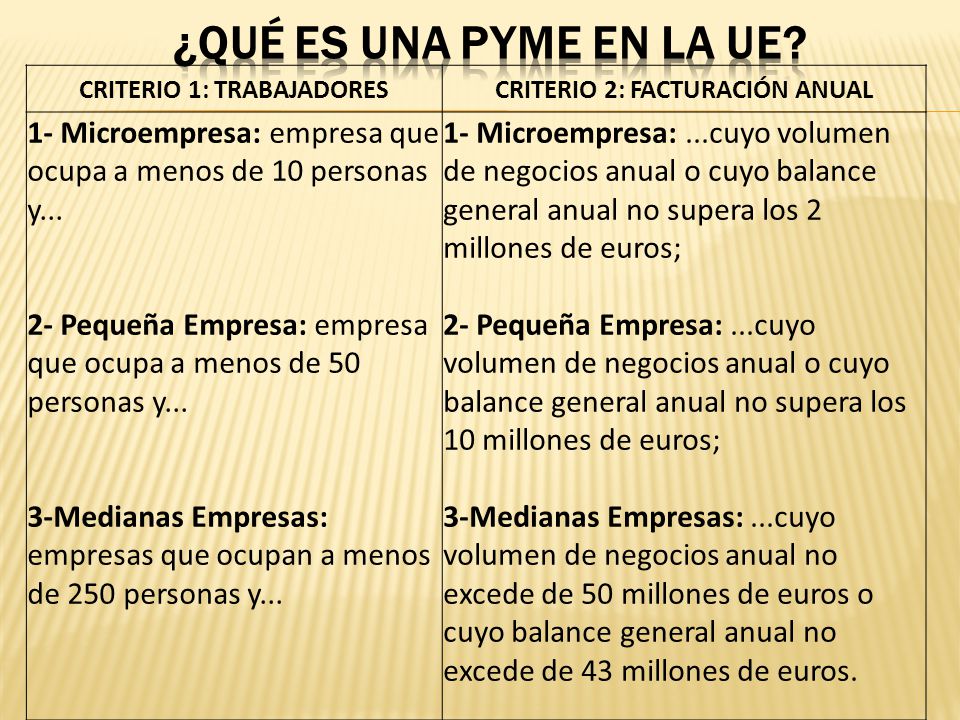 ¿QUÉ ES UNA PYME EN LA UE?

| CRITERIO 1: TRABAJADORES | CRITERIO 2: FACTURACIÓN ANUAL |
|---|---|
| 1- Microempresa: empresa que ocupa a menos de 10 personas y... | 1- Microempresa: ...cuyo volumen de negocios anual o cuyo balance general anual no supera los 2 millones de euros; |
| 2- Pequeña Empresa: empresa que ocupa a menos de 50 personas y... | 2- Pequeña Empresa: ...cuyo volumen de negocios anual o cuyo balance general anual no supera los 10 millones de euros; |
| 3-Medianas Empresas: empresas que ocupan a menos de 250 personas y... | 3-Medianas Empresas: ...cuyo volumen de negocios anual no excede de 50 millones de euros o cuyo balance general anual no excede de 43 millones de euros. |